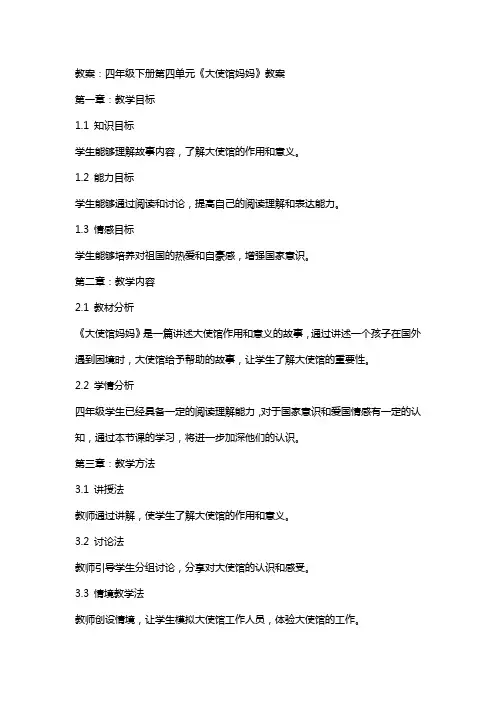 教案：四年级下册第四单元《大使馆妈妈》教案

第一章：教学目标

1.1 知识目标

学生能够理解故事内容，了解大使馆的作用和意义。

1.2 能力目标

学生能够通过阅读和讨论，提高自己的阅读理解和表达能力。

1.3 情感目标

学生能够培养对祖国的热爱和自豪感，增强国家意识。

第二章：教学内容

2.1 教材分析

《大使馆妈妈》是一篇讲述大使馆作用和意义的故事，通过讲述一个孩子在国外遇到困境时，大使馆给予帮助的故事，让学生了解大使馆的重要性。

2.2 学情分析

四年级学生已经具备一定的阅读理解能力，对于国家意识和爱国情感有一定的认知，通过本节课的学习，将进一步加深他们的认识。

第三章：教学方法

3.1 讲授法

教师通过讲解，使学生了解大使馆的作用和意义。

3.2 讨论法

教师引导学生分组讨论，分享对大使馆的认识和感受。

3.3 情境教学法

教师创设情境，让学生模拟大使馆工作人员，体验大使馆的工作。